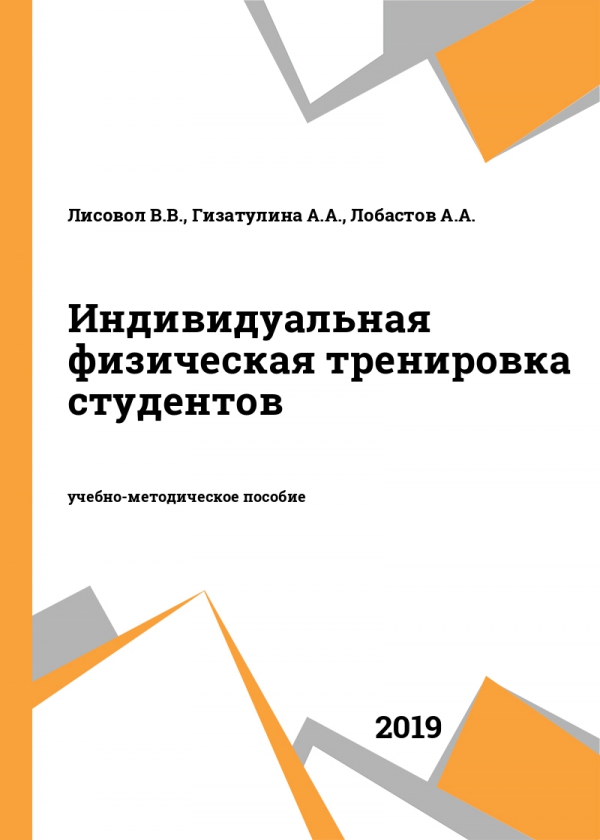 Лисовол В.В., Гизатулина А.А., Лобастов А.А.

Индивидуальная физическая тренировка студентов

учебно-методическое пособие

2019